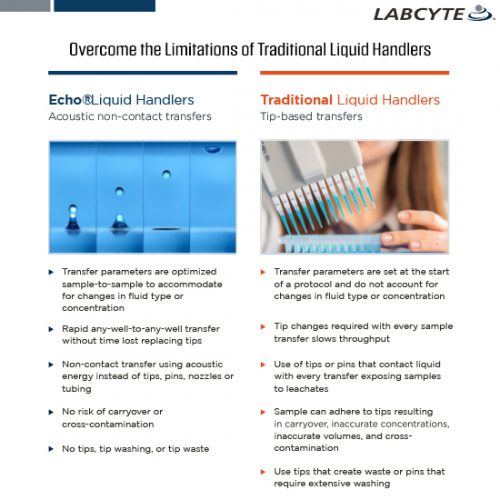 LABCYTE

Overcome the Limitations of Traditional Liquid Handlers

Echo®Liquid Handlers
Acoustic non-contact transfers

▸ Transfer parameters are optimized sample-to-sample to accommodate for changes in fluid type or concentration

▸ Rapid any-well-to-any-well transfer without time lost replacing tips

▸ Non-contact transfer using acoustic energy instead of tips, pins, nozzles or tubing

▸ No risk of carryover or cross-contamination

▸ No tips, tip washing, or tip waste

Traditional Liquid Handlers
Tip-based transfers

▸ Transfer parameters are set at the start of a protocol and do not account for changes in fluid type or concentration

▸ Tip changes required with every sample transfer slows throughput

▸ Use of tips or pins that contact liquid with every transfer exposing samples to leachates

▸ Sample can adhere to tips resulting in carryover, inaccurate concentrations, inaccurate volumes, and cross-contamination

▸ Use tips that create waste or pins that require extensive washing